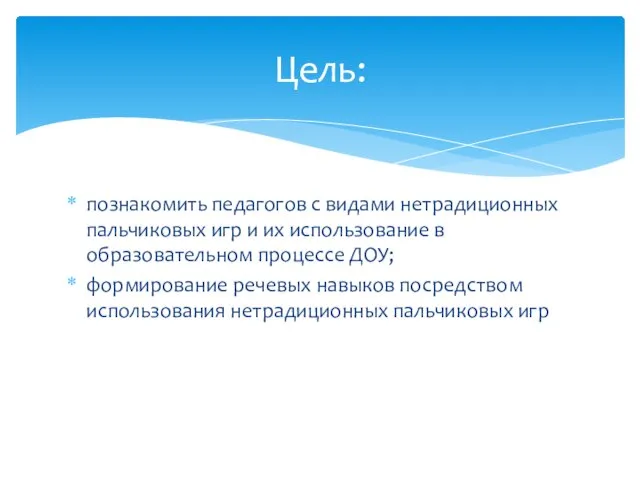 Цель:

* познакомить педагогов с видами нетрадиционных пальчиковых игр и их использование в образовательном процессе ДОУ;
* формирование речевых навыков посредством использования нетрадиционных пальчиковых игр